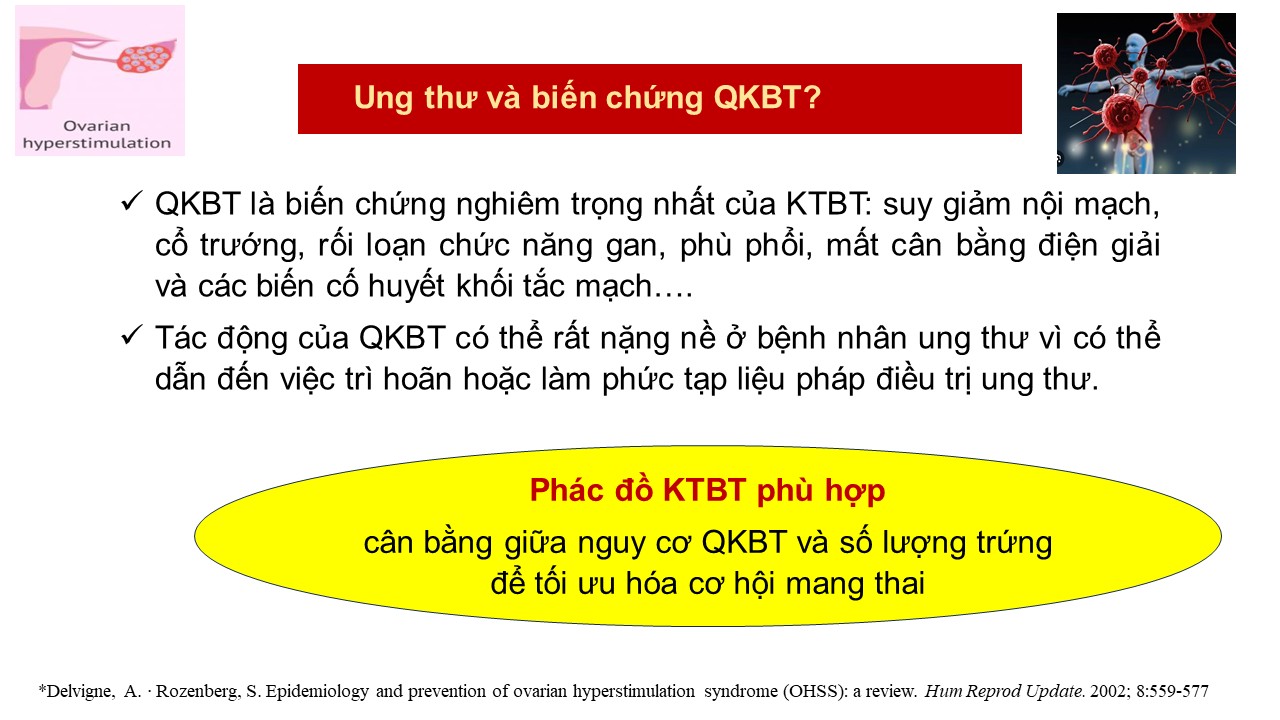 Ovarian hyperstimulation

Ung thư và biến chứng QKBT?

✓ QKBT là biến chứng nghiêm trọng nhất của KTBT: suy giảm nội mạch, cổ trướng, rối loạn chức năng gan, phù phổi, mất cân bằng điện giải và các biến cố huyết khối tắc mạch….

✓ Tác động của QKBT có thể rất nặng nề ở bệnh nhân ung thư vì có thể dẫn đến việc trì hoãn hoặc làm phức tạp liệu pháp điều trị ung thư.

Phác đồ KTBT phù hợp

cân bằng giữa nguy cơ QKBT và số lượng trứng để tối ưu hóa cơ hội mang thai

*Delvigne, A. · Rozenberg, S. Epidemiology and prevention of ovarian hyperstimulation syndrome (OHSS): a review. Hum Reprod Update. 2002; 8:559-577